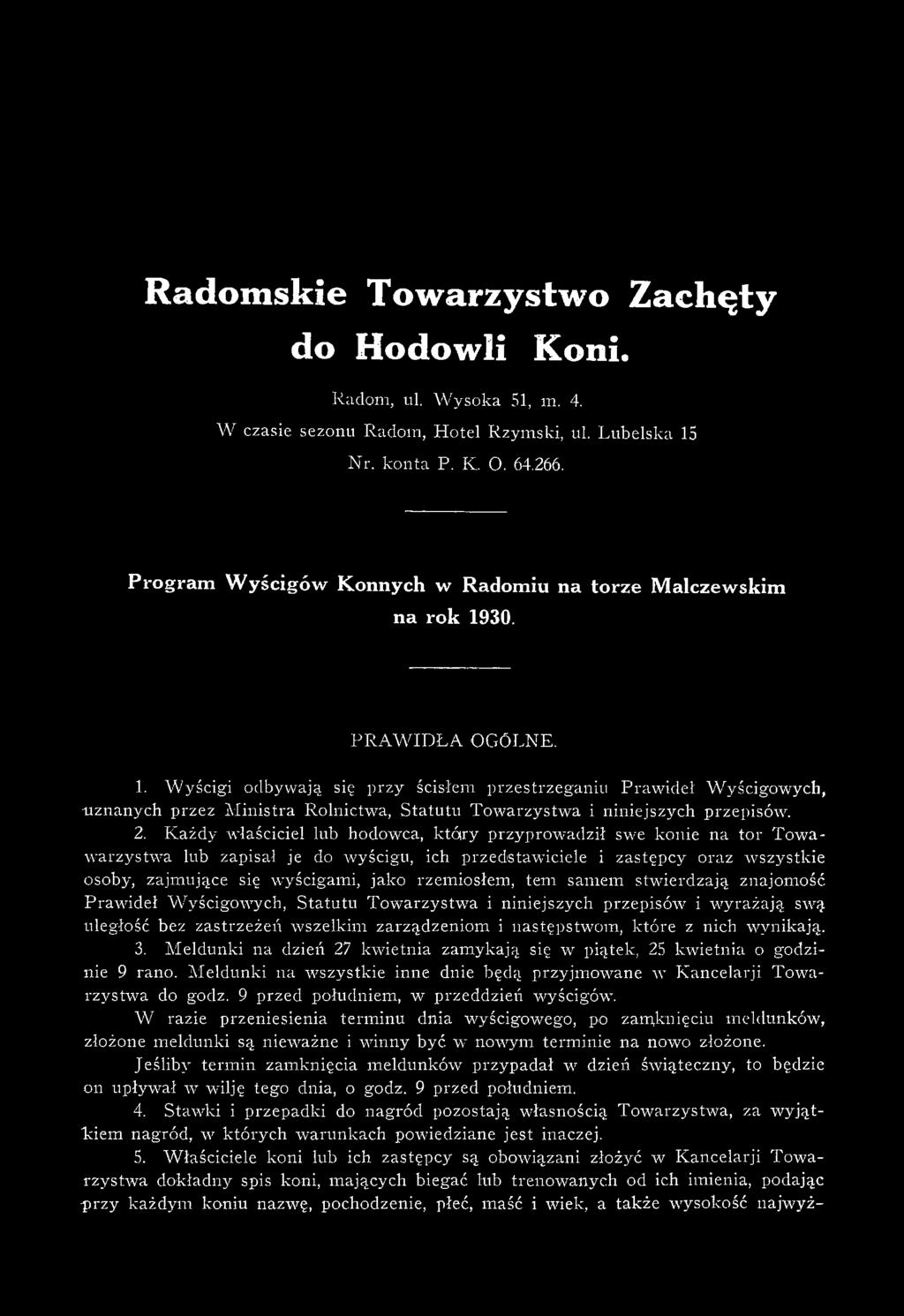 Radomskie Towarzystwo Zachęty do Hodowli Koni.

Radom, ul. Wysoka 51, m. 4.
W czasie sezonu Radom, Hotel Rzymski, ul. Lubelska 15
Nr. konta P. K. O. 64.266.

Program Wyścigów Konnych w Radomiu na torze Malczewskim na rok 1930.

PRAWIDŁA OGÓLNE.

1. Wyścigi odbywają się przy ścisłem przestrzeganiu Prawideł Wyścigowych, uznanych przez Ministra Rolnictwa, Statutu Towarzystwa i niniejszych przepisów.

2. Każdy właściciel lub hodowca, który przyprowadził swe konie na tor Towawarzystwa lub zapisał je do wyścigu, ich przedstawiciele i zastępcy oraz wszystkie osoby, zajmujące się wyścigami, jako rzemiosłem, tem samem stwierdzają znajomość Prawideł Wyścigowych, Statutu Towarzystwa i niniejszych przepisów i wyrażają swą uległość bez zastrzeżeń wszelkim zarządzeniom i następstwom, które z nich wynikają.

3. Meldunki na dzień 27 kwietnia zamykają się w piątek, 25 kwietnia o godzinie 9 rano. Meldunki na wszystkie inne dnie będą przyjmowane w Kancelarji Towarzystwa do godz. 9 przed południem, w przeddzień wyścigów.

W razie przeniesienia terminu dnia wyścigowego, po zamknięciu meldunków, złożone meldunki są nieważne i winny być w nowym terminie na nowo złożone.

Jeśliby termin zamknięcia meldunków przypadał w dzień świąteczny, to będzie on upływał w wilję tego dnia, o godz. 9 przed południem.

4. Stawki i przepadki do nagród pozostają własnością Towarzystwa, za wyjątkiem nagród, w których warunkach powiedziane jest inaczej.

5. Właściciele koni lub ich zastępcy są obowiązani złożyć w Kancelarji Towarzystwa dokładny spis koni, mających biegać lub trenowanych od ich imienia, podając przy każdym koniu nazwę, pochodzenie, płeć, maść i wiek, a także wysokość najwyż-